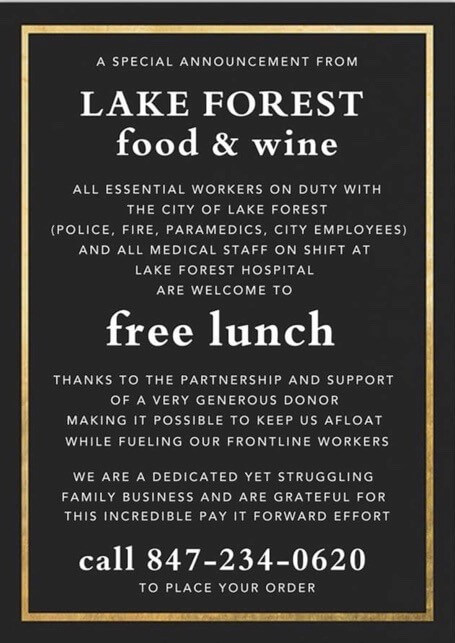 A SPECIAL ANNOUNCEMENT FROM

LAKE FOREST
food & wine

ALL ESSENTIAL WORKERS ON DUTY WITH THE CITY OF LAKE FOREST (POLICE, FIRE, PARAMEDICS, CITY EMPLOYEES) AND ALL MEDICAL STAFF ON SHIFT AT LAKE FOREST HOSPITAL ARE WELCOME TO

free lunch

THANKS TO THE PARTNERSHIP AND SUPPORT OF A VERY GENEROUS DONOR MAKING IT POSSIBLE TO KEEP US AFLOAT WHILE FUELING OUR FRONTLINE WORKERS

WE ARE A DEDICATED YET STRUGGLING FAMILY BUSINESS AND ARE GRATEFUL FOR THIS INCREDIBLE PAY IT FORWARD EFFORT

call 847-234-0620
TO PLACE YOUR ORDER